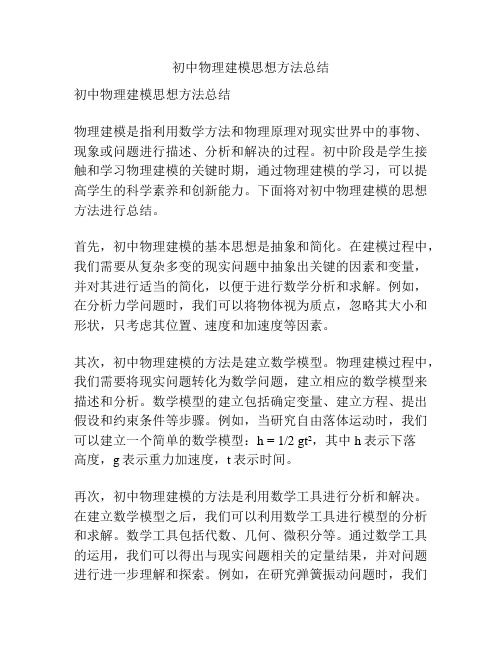 初中物理建模思想方法总结

初中物理建模思想方法总结

物理建模是指利用数学方法和物理原理对现实世界中的事物、现象或问题进行描述、分析和解决的过程。初中阶段是学生接触和学习物理建模的关键时期，通过物理建模的学习，可以提高学生的科学素养和创新能力。下面将对初中物理建模的思想方法进行总结。

首先，初中物理建模的基本思想是抽象和简化。在建模过程中，我们需要从复杂多变的现实问题中抽象出关键的因素和变量，并对其进行适当的简化，以便于进行数学分析和求解。例如，在分析力学问题时，我们可以将物体视为质点，忽略其大小和形状，只考虑其位置、速度和加速度等因素。

其次，初中物理建模的方法是建立数学模型。物理建模过程中，我们需要将现实问题转化为数学问题，建立相应的数学模型来描述和分析。数学模型的建立包括确定变量、建立方程、提出假设和约束条件等步骤。例如，当研究自由落体运动时，我们可以建立一个简单的数学模型：$h = 1/2\ gt^2$，其中 h 表示下落高度，g 表示重力加速度，t 表示时间。

再次，初中物理建模的方法是利用数学工具进行分析和解决。在建立数学模型之后，我们可以利用数学工具进行模型的分析和求解。数学工具包括代数、几何、微积分等。通过数学工具的运用，我们可以得出与现实问题相关的定量结果，并对问题进行进一步理解和探索。例如，在研究弹簧振动问题时，我们